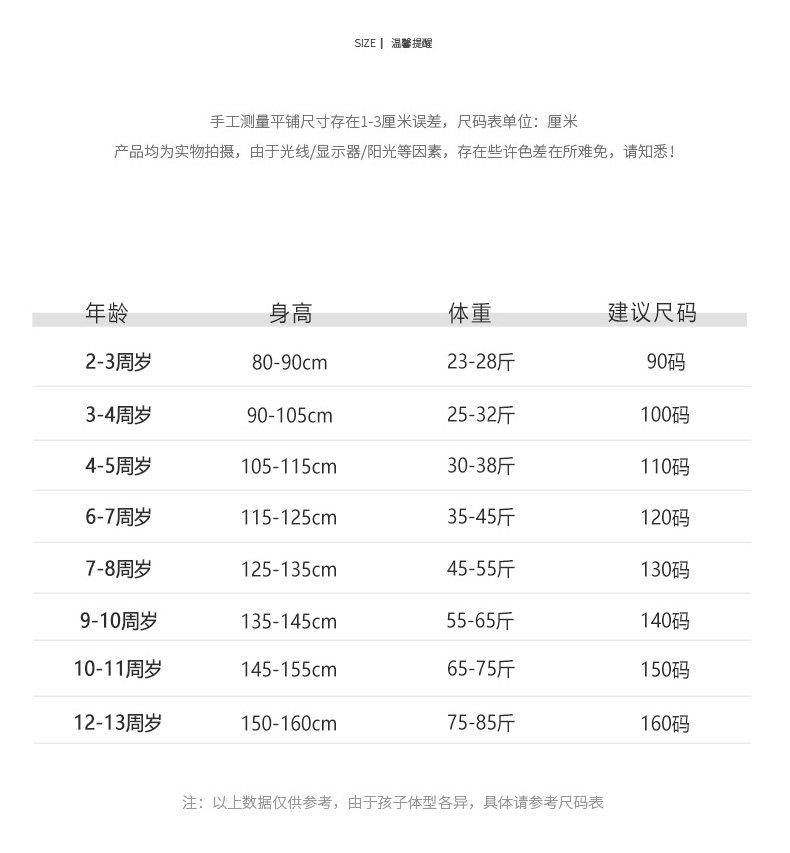 SIZE | 温馨提醒

手工测量平铺尺寸存在1-3厘米误差，尺码表单位：厘米
产品均为实物拍摄，由于光线/显示器/阳光等因素，存在些许色差在所难免，请知悉！

| 年龄 | 身高 | 体重 | 建议尺码 |
|---|---|---|---|
| 2-3周岁 | 80-90cm | 23-28斤 | 90码 |
| 3-4周岁 | 90-105cm | 25-32斤 | 100码 |
| 4-5周岁 | 105-115cm | 30-38斤 | 110码 |
| 6-7周岁 | 115-125cm | 35-45斤 | 120码 |
| 7-8周岁 | 125-135cm | 45-55斤 | 130码 |
| 9-10周岁 | 135-145cm | 55-65斤 | 140码 |
| 10-11周岁 | 145-155cm | 65-75斤 | 150码 |
| 12-13周岁 | 150-160cm | 75-85斤 | 160码 |

注：以上数据仅供参考，由于孩子体型各异，具体请参考尺码表